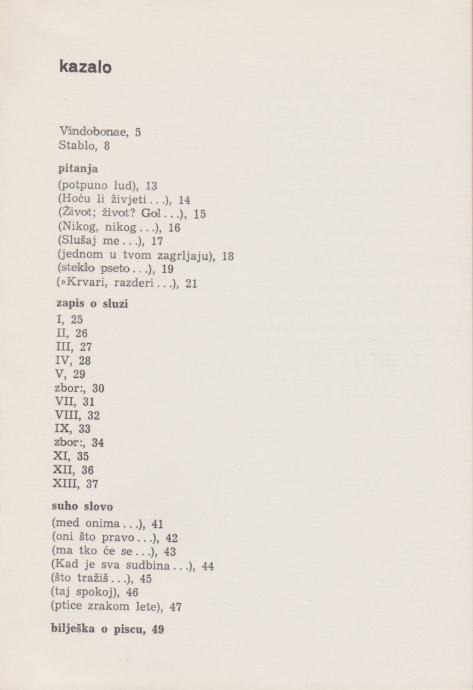 kazalo

Vindobonae, 5
Stablo, 8

pitanja

(potpuno lud), 13
(Hoću li živjeti . . .), 14
(Život; život? Gol . . .), 15
(Nikog, nikog . . .), 16
(Slušaj me . . .), 17
(jednom u tvom zagrljaju), 18
(steklo pseto . . .), 19
(»Krvari, razderi . . .), 21

zapis o sluzi

I, 25
II, 26
III, 27
IV, 28
V, 29
zbor:, 30
VII, 31
VIII, 32
IX, 33
zbor:, 34
XI, 35
XII, 36
XIII, 37

suho slovo

(međ onima . . .), 41
(oni što pravo . . .), 42
(ma tko će se . . .), 43
(Kad je sva sudbina . . .), 44
(što tražiš . . .), 45
(taj spokoj), 46
(ptice zrakom lete), 47

bilješka o piscu, 49